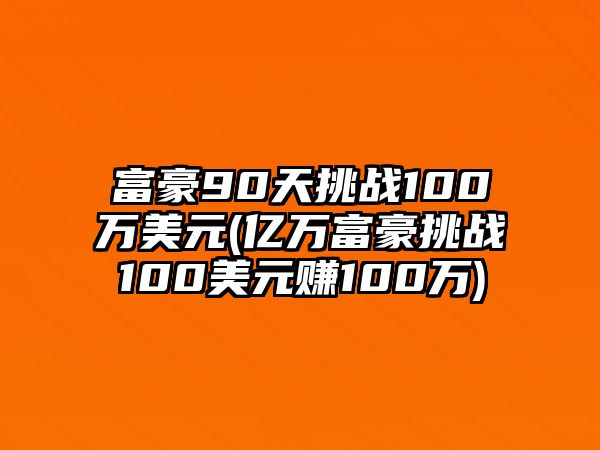 富豪90天挑战100万美元(亿万富豪挑战100美元赚100万)